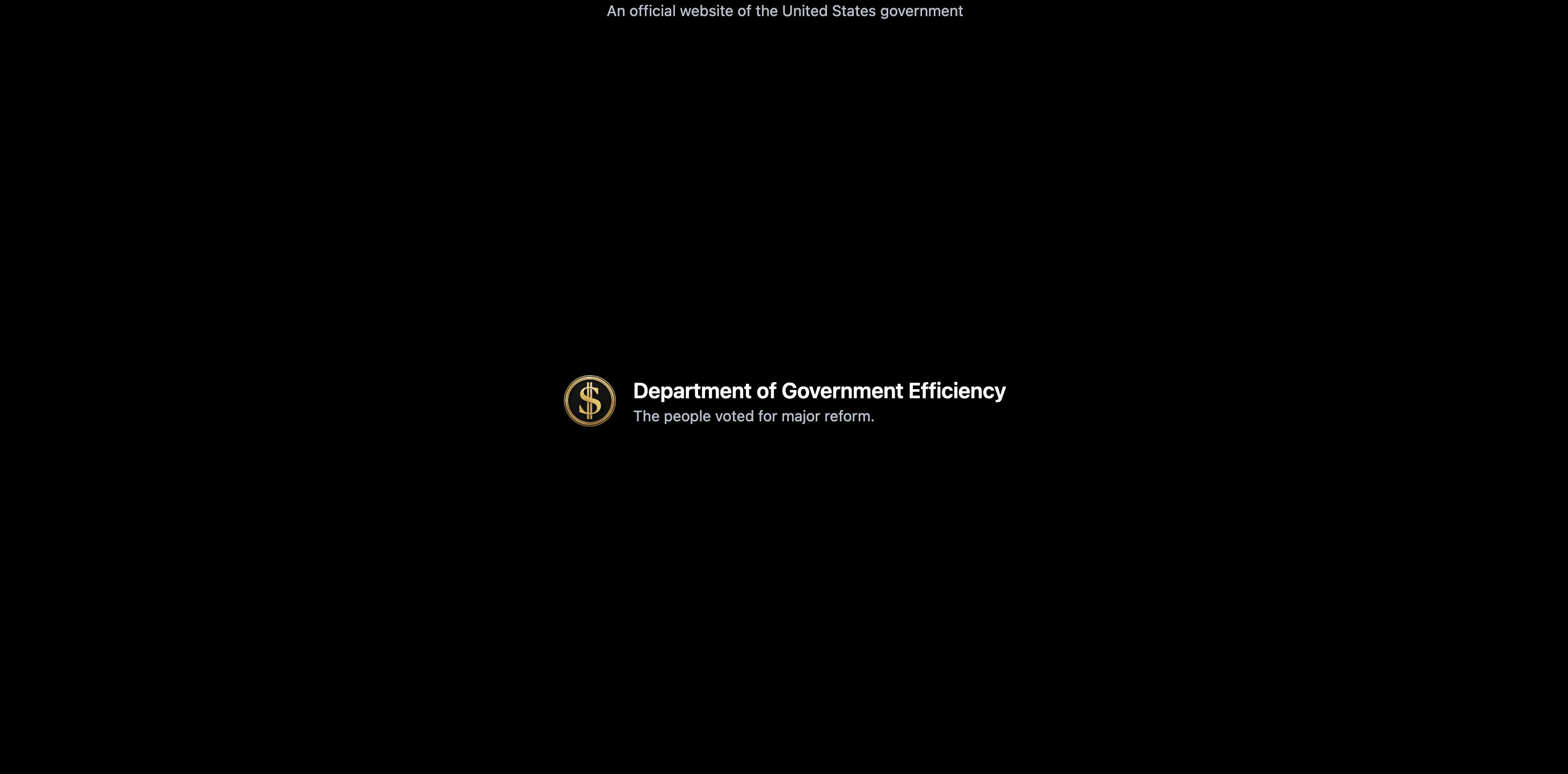 An official website of the United States government

$

Department of Government Efficiency
The people voted for major reform.